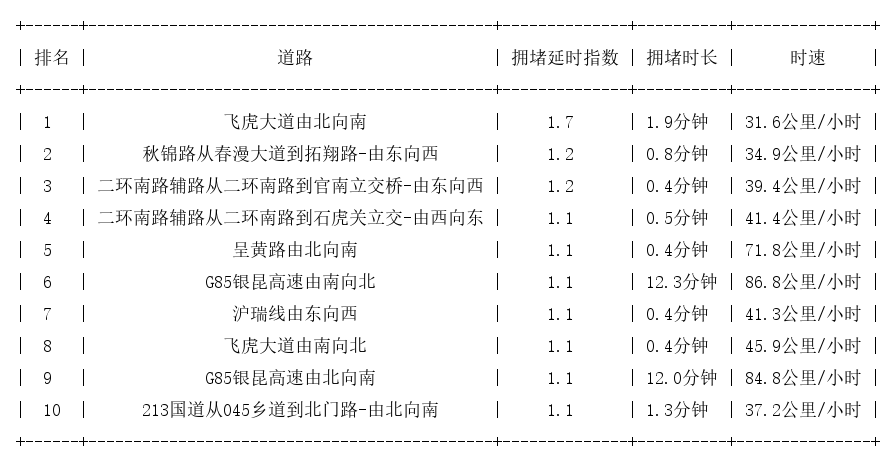 | 排名 | 道路 | 拥堵延时指数 | 拥堵时长 | 时速 |
|---|---|---|---|---|
| 1 | 飞虎大道由北向南 | 1.7 | 1.9分钟 | 31.6公里/小时 |
| 2 | 秋锦路从春漫大道到拓翔路-由东向西 | 1.2 | 0.8分钟 | 34.9公里/小时 |
| 3 | 二环南路辅路从二环南路到官南立交桥-由东向西 | 1.2 | 0.4分钟 | 39.4公里/小时 |
| 4 | 二环南路辅路从二环南路到石虎关立交-由西向东 | 1.1 | 0.5分钟 | 41.4公里/小时 |
| 5 | 呈黄路由北向南 | 1.1 | 0.4分钟 | 71.8公里/小时 |
| 6 | G85银昆高速由南向北 | 1.1 | 12.3分钟 | 86.8公里/小时 |
| 7 | 沪瑞线由东向西 | 1.1 | 0.4分钟 | 41.3公里/小时 |
| 8 | 飞虎大道由南向北 | 1.1 | 0.4分钟 | 45.9公里/小时 |
| 9 | G85银昆高速由北向南 | 1.1 | 12.0分钟 | 84.8公里/小时 |
| 10 | 213国道从045乡道到北门路-由北向南 | 1.1 | 1.3分钟 | 37.2公里/小时 |